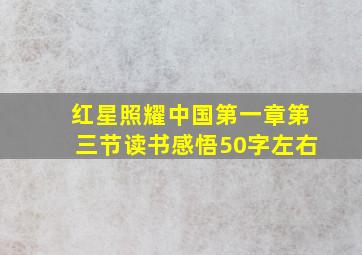 红星照耀中国第一章第三节读书感悟50字左右